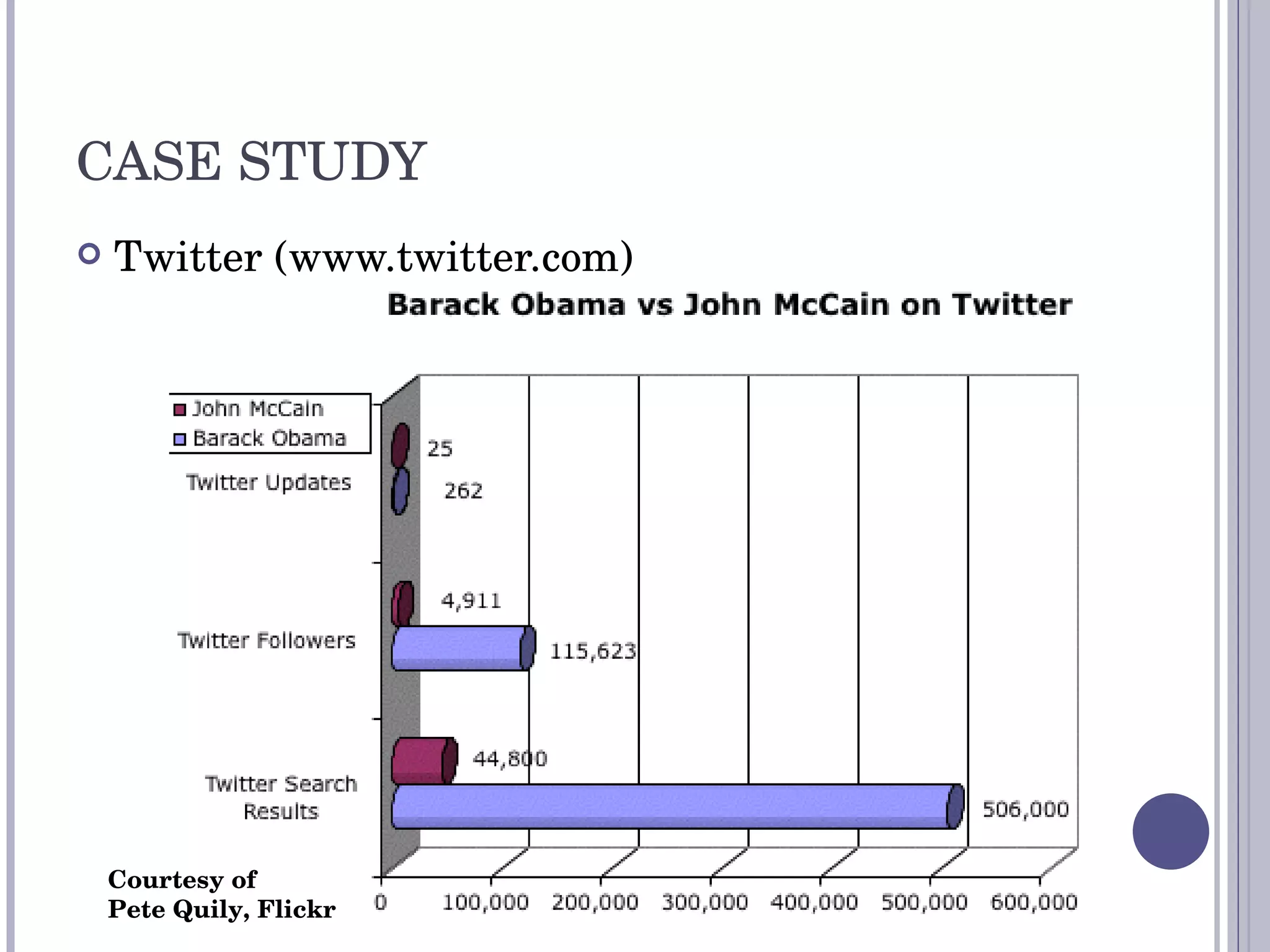 CASE STUDY

Twitter (www.twitter.com)

Barack Obama vs John McCain on Twitter

John McCain
Barack Obama

Twitter Updates
25
262

Twitter Followers
4,911
115,623

Twitter Search Results
44,800
506,000

0 100,000 200,000 300,000 400,000 500,000 600,000

Courtesy of
Pete Quily, Flickr